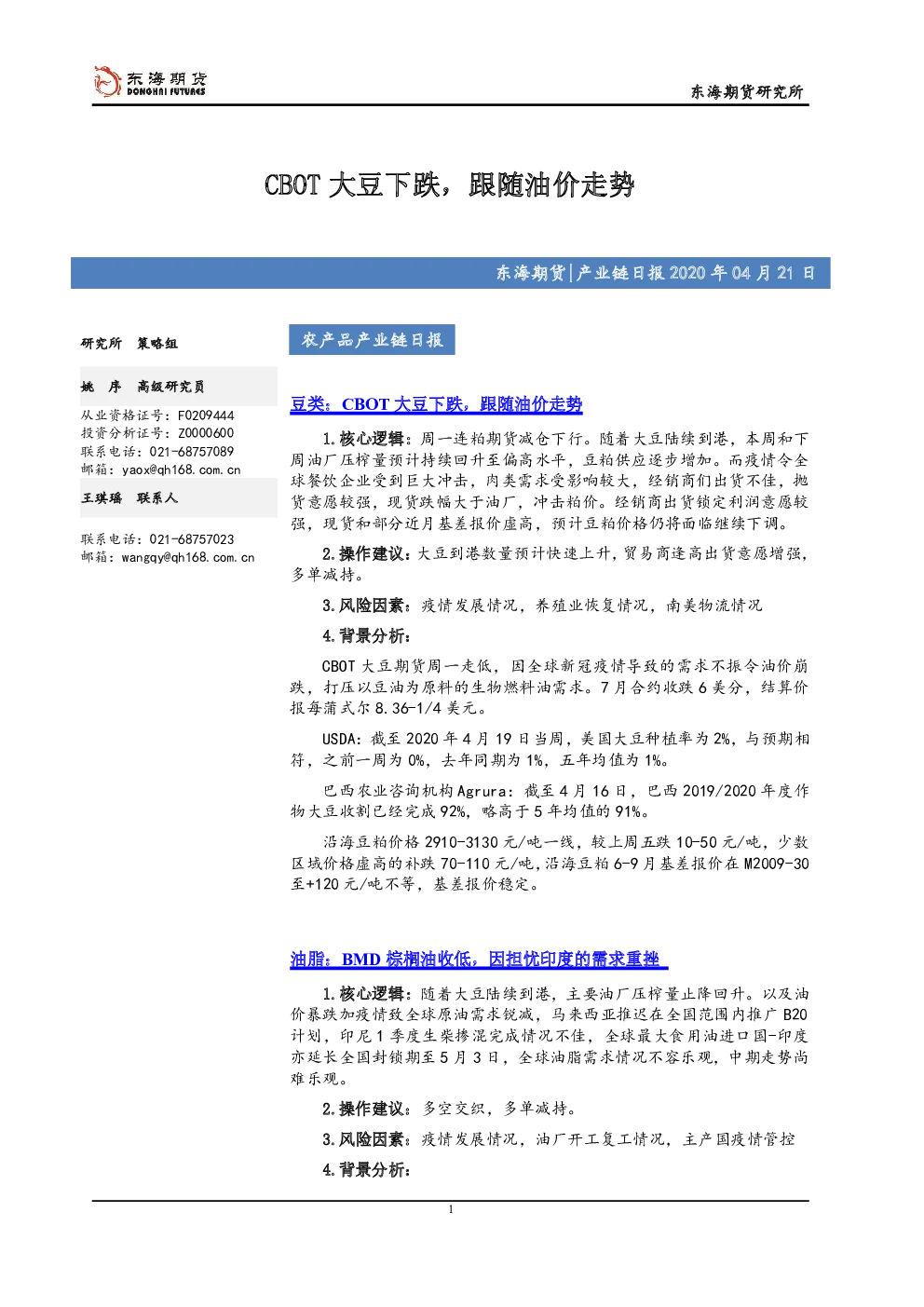 东海期货
DONGHAI FUTURES

东海期货研究所

CBOT大豆下跌，跟随油价走势

东海期货|产业链日报2020年04月21日

研究所 策略组

姚 序 高级研究员

从业资格证号：F0209444
投资分析证号：Z0000600
联系电话：021-68757089
邮箱：yaox@qh168.com.cn

王琪瑶 联系人

联系电话：021-68757023
邮箱：wangqy@qh168.com.cn

农产品产业链日报

豆类：CBOT大豆下跌，跟随油价走势

1.核心逻辑：周一连粕期货减仓下行。随着大豆陆续到港，本周和下周油厂压榨量预计持续回升至偏高水平，豆粕供应逐步增加。而疫情令全球餐饮企业受到巨大冲击，肉类需求受影响较大，经销商们出货不佳，抛货意愿较强，现货跌幅大于油厂，冲击粕价。经销商出货锁定利润意愿较强，现货和部分近月基差报价虚高，预计豆粕价格仍将面临继续下调。

2.操作建议：大豆到港数量预计快速上升，贸易商逢高出货意愿增强，多单减持。

3.风险因素：疫情发展情况，养殖业恢复情况，南美物流情况

4.背景分析：

CBOT大豆期货周一走低，因全球新冠疫情导致的需求不振令油价崩跌，打压以豆油为原料的生物燃料油需求。7月合约收跌6美分，结算价报每蒲式尔8.36-1/4美元。

USDA：截至2020年4月19日当周，美国大豆种植率为2%，与预期相符，之前一周为0%，去年同期为1%，五年均值为1%。

巴西农业咨询机构Agrura：截至4月16日，巴西2019/2020年度作物大豆收割已经完成92%，略高于5年均值的91%。

沿海豆粕价格2910-3130元/吨一线，较上周五跌10-50元/吨，少数区域价格虚高的补跌70-110元/吨，沿海豆粕6-9月基差报价在M2009-30至+120元/吨不等，基差报价稳定。

油脂：BMD棕榈油收低，因担忧印度的需求重挫

1.核心逻辑：随着大豆陆续到港，主要油厂压榨量止降回升。以及油价暴跌加疫情致全球原油需求锐减，马来西亚推迟在全国范围内推广B20计划，印尼1季度生柴掺混完成情况不佳，全球最大食用油进口国-印度亦延长全国封锁期至5月3日，全球油脂需求情况不容乐观，中期走势尚难乐观。

2.操作建议：多空交织，多单减持。

3.风险因素：疫情发展情况，油厂开工复工情况，主产国疫情管控

4.背景分析：

1